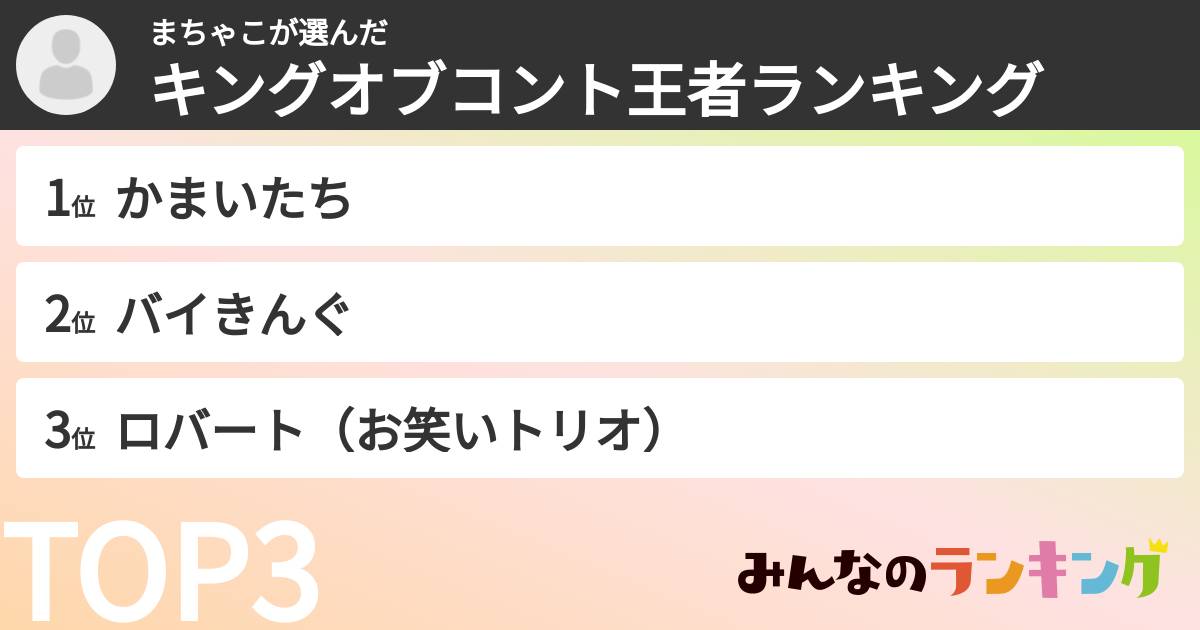 まちゃこが選んだ
キングオブコント王者ランキング

1位 かまいたち

2位 バイきんぐ

3位 ロバート（お笑いトリオ）

TOP3

みんなのランキング